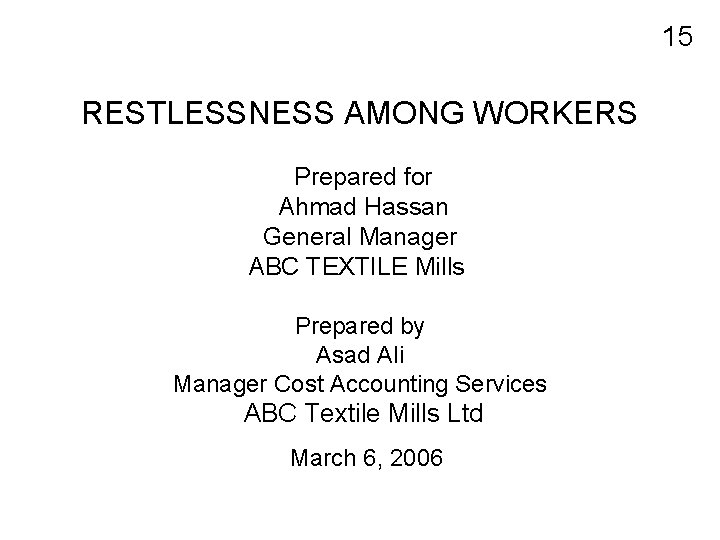 15

RESTLESSNESS AMONG WORKERS

Prepared for
Ahmad Hassan
General Manager
ABC TEXTILE Mills

Prepared by
Asad Ali
Manager Cost Accounting Services
ABC Textile Mills Ltd

March 6, 2006